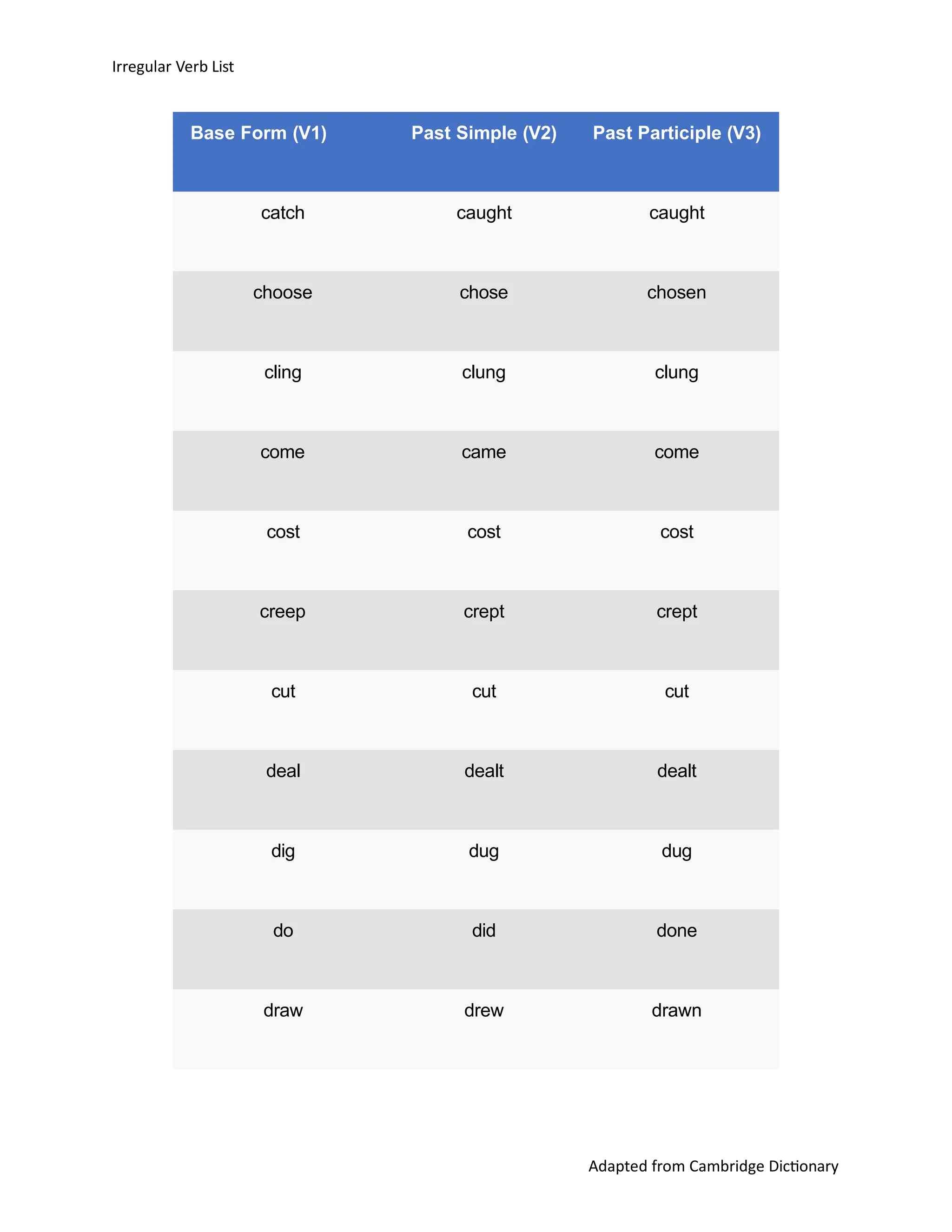 Irregular Verb List

| Base Form (V1) | Past Simple (V2) | Past Participle (V3) |
|---|---|---|
| catch | caught | caught |
| choose | chose | chosen |
| cling | clung | clung |
| come | came | come |
| cost | cost | cost |
| creep | crept | crept |
| cut | cut | cut |
| deal | dealt | dealt |
| dig | dug | dug |
| do | did | done |
| draw | drew | drawn |

Adapted from Cambridge Dictionary